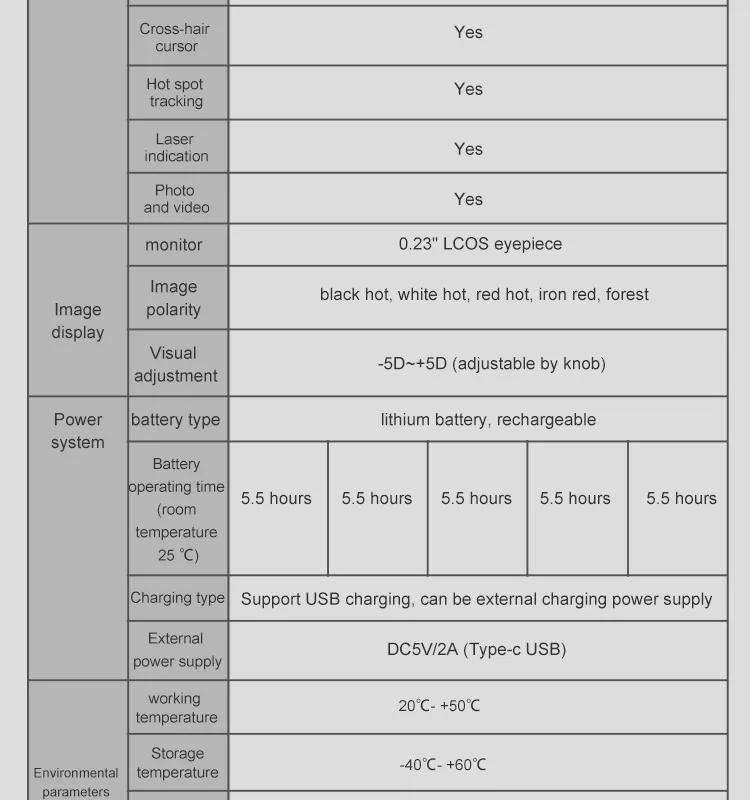 | | | | | | | |
|---|---|---|---|---|---|---|
| | Cross-hair cursor | Yes | | | | |
| | Hot spot tracking | Yes | | | | |
| | Laser indication | Yes | | | | |
| | Photo and video | Yes | | | | |
| Image display | monitor | 0.23" LCOS eyepiece | | | | |
| | Image polarity | black hot, white hot, red hot, iron red, forest | | | | |
| | Visual adjustment | -5D~+5D (adjustable by knob) | | | | |
| Power system | battery type | lithium battery, rechargeable | | | | |
| | Battery operating time (room temperature 25 ℃) | 5.5 hours | 5.5 hours | 5.5 hours | 5.5 hours | 5.5 hours |
| | Charging type | Support USB charging, can be external charging power supply | | | | |
| | External power supply | DC5V/2A (Type-c USB) | | | | |
| Environmental parameters | working temperature | 20℃- +50℃ | | | | |
| | Storage temperature | -40℃- +60℃ | | | | |